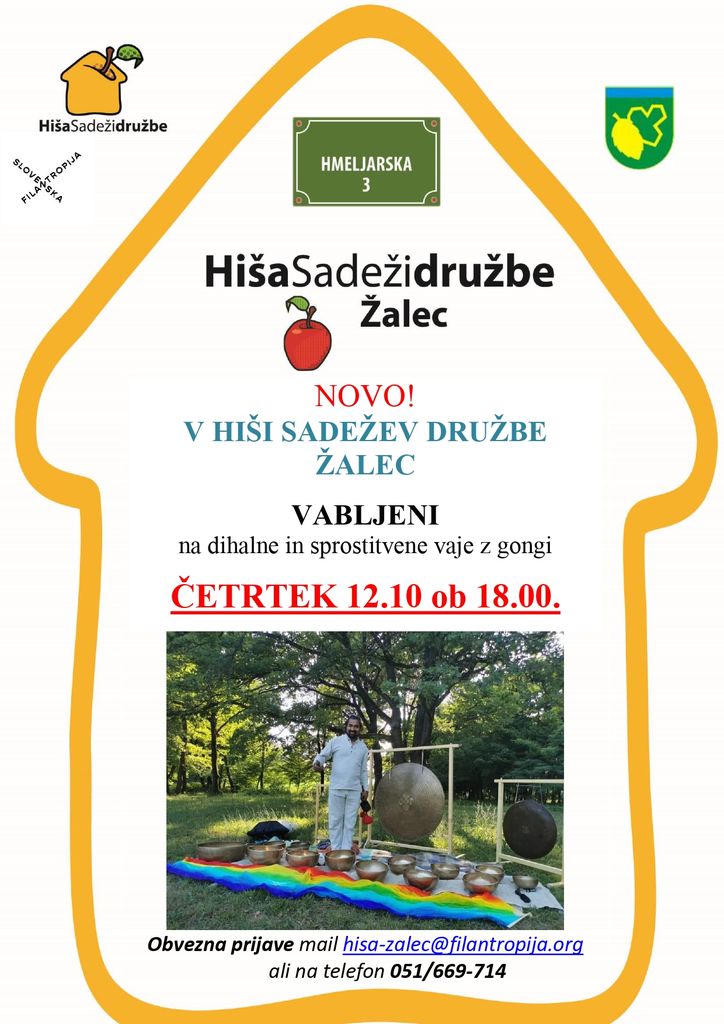 HišaSadežidružbe

SLOVENSKA FILANTROPIJA

HMELJARSKA
3

HišaSadežidružbe
Žalec

NOVO!
V HIŠI SADEŽEV DRUŽBE
ŽALEC

VABLJENI
na dihalne in sprostitvene vaje z gongi

ČETRTEK 12.10 ob 18.00.

Obvezna prijave mail hisa-zalec@filantropija.org
ali na telefon 051/669-714